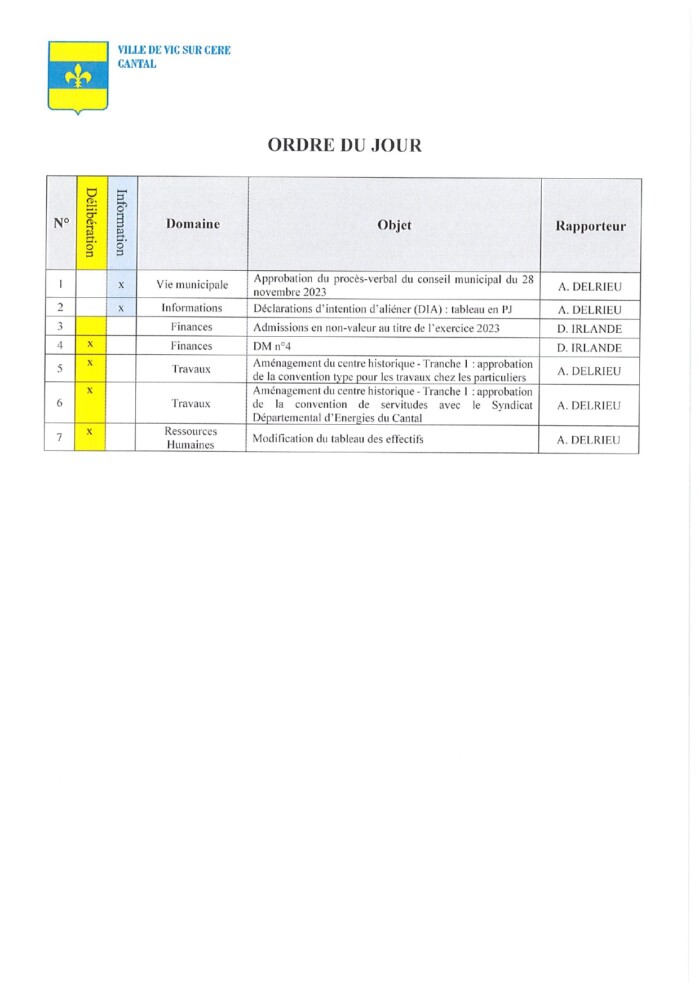 VILLE DE VIC SUR CERE
CANTAL

ORDRE DU JOUR

| N° | Délibération | Information | Domaine | Objet | Rapporteur |
|---|---|---|---|---|---|
| 1 | | x | Vie municipale | Approbation du procès-verbal du conseil municipal du 28 novembre 2023 | A. DELRIEU |
| 2 | | x | Informations | Déclarations d'intention d'aliéner (DIA) : tableau en PJ | A. DELRIEU |
| 3 | | | Finances | Admissions en non-valeur au titre de l'exercice 2023 | D. IRLANDE |
| 4 | x | | Finances | DM n°4 | D. IRLANDE |
| 5 | x | | Travaux | Aménagement du centre historique - Tranche 1 : approbation de la convention type pour les travaux chez les particuliers | A. DELRIEU |
| 6 | x | | Travaux | Aménagement du centre historique - Tranche 1 : approbation de la convention de servitudes avec le Syndicat Départemental d'Energies du Cantal | A. DELRIEU |
| 7 | x | | Ressources Humaines | Modification du tableau des effectifs | A. DELRIEU |